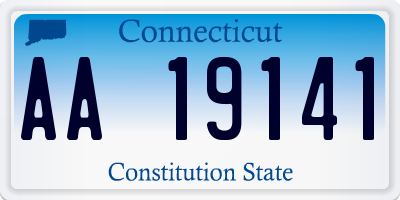 Connecticut

AA 19141

Constitution State